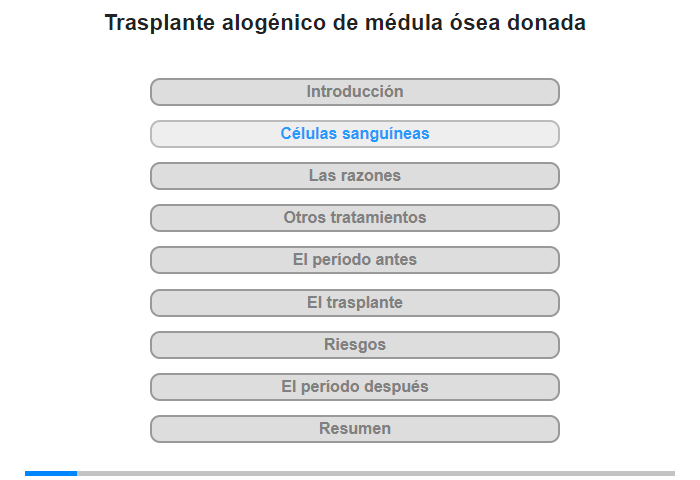 Trasplante alogénico de médula ósea donada

Introducción

Células sanguíneas

Las razones

Otros tratamientos

El período antes

El trasplante

Riesgos

El período después

Resumen